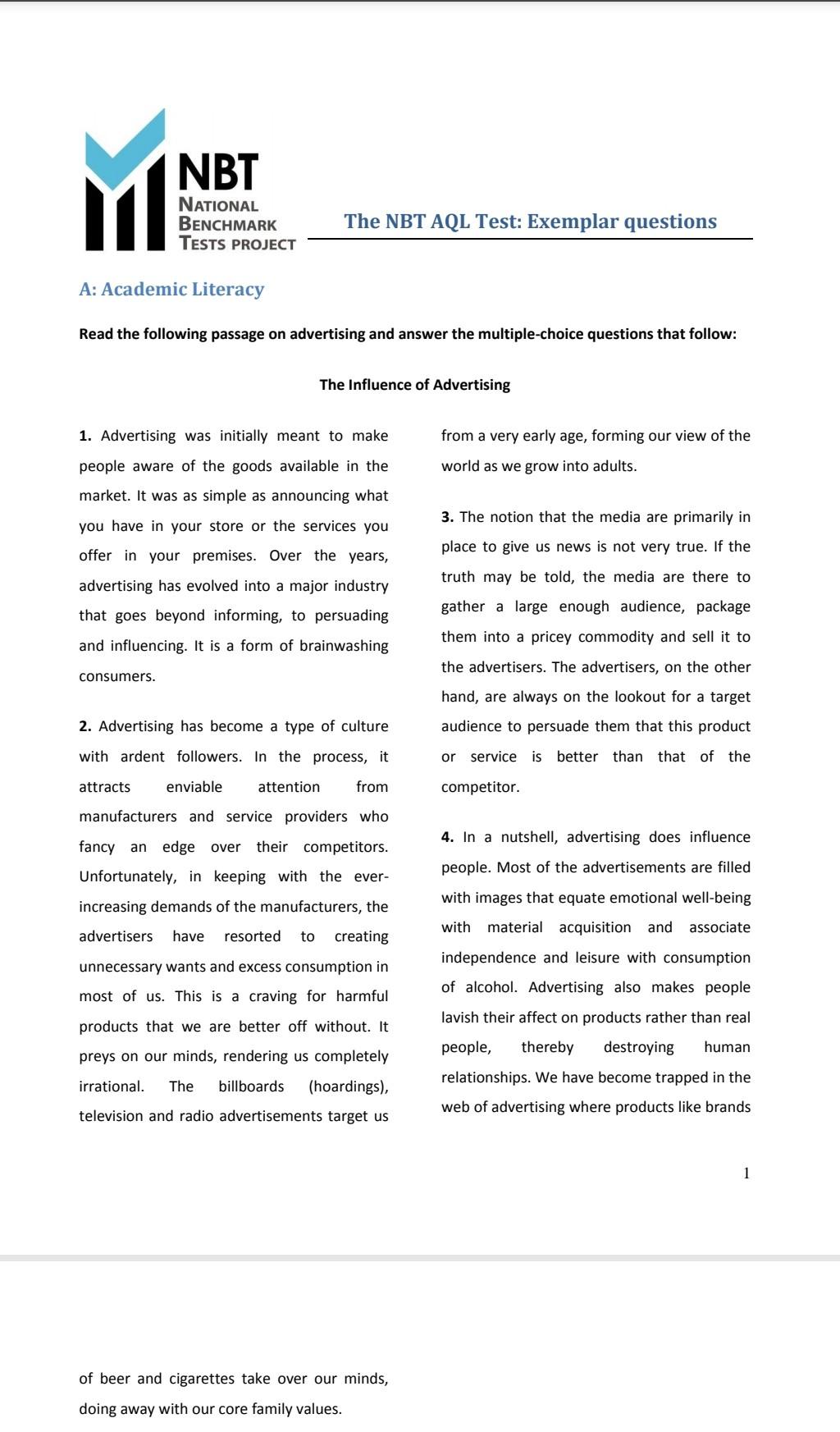 NBT
NATIONAL BENCHMARK TESTS PROJECT

The NBT AQL Test: Exemplar questions

A: Academic Literacy

Read the following passage on advertising and answer the multiple-choice questions that follow:

The Influence of Advertising

1. Advertising was initially meant to make people aware of the goods available in the market. It was as simple as announcing what you have in your store or the services you offer in your premises. Over the years, advertising has evolved into a major industry that goes beyond informing, to persuading and influencing. It is a form of brainwashing consumers.

2. Advertising has become a type of culture with ardent followers. In the process, it attracts enviable attention from manufacturers and service providers who fancy an edge over their competitors. Unfortunately, in keeping with the ever-increasing demands of the manufacturers, the advertisers have resorted to creating unnecessary wants and excess consumption in most of us. This is a craving for harmful products that we are better off without. It preys on our minds, rendering us completely irrational. The billboards (hoardings), television and radio advertisements target us from a very early age, forming our view of the world as we grow into adults.

3. The notion that the media are primarily in place to give us news is not very true. If the truth may be told, the media are there to gather a large enough audience, package them into a pricey commodity and sell it to the advertisers. The advertisers, on the other hand, are always on the lookout for a target audience to persuade them that this product or service is better than that of the competitor.

4. In a nutshell, advertising does influence people. Most of the advertisements are filled with images that equate emotional well-being with material acquisition and associate independence and leisure with consumption of alcohol. Advertising also makes people lavish their affect on products rather than real people, thereby destroying human relationships. We have become trapped in the web of advertising where products like brands

1

of beer and cigarettes take over our minds, doing away with our core family values.